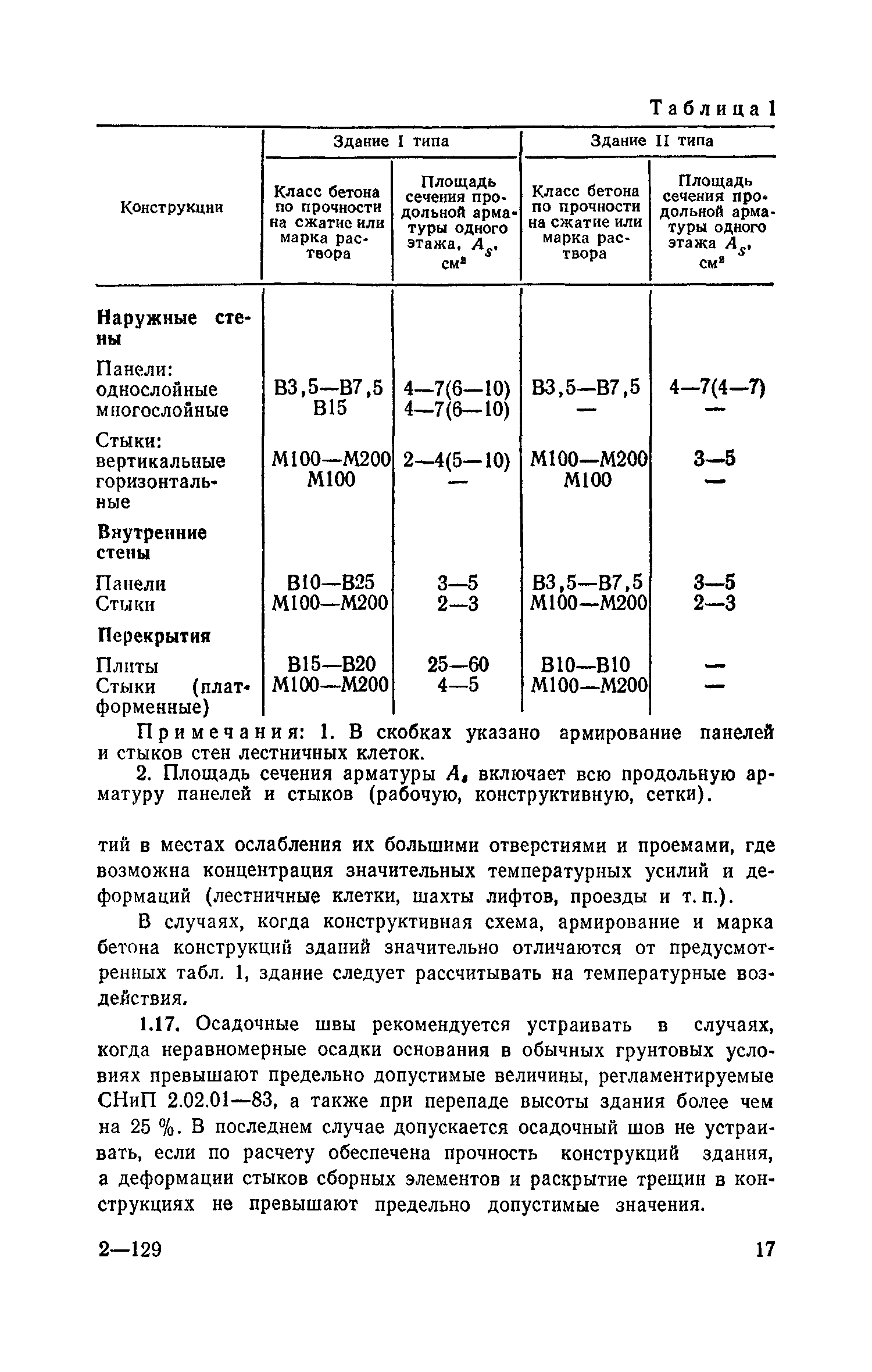 Таблица 1

| Конструкции | Здание I типа: Класс бетона по прочности на сжатие или марка раствора | Здание I типа: Площадь сечения продольной арматуры одного этажа, $A_s$, см² | Здание II типа: Класс бетона по прочности на сжатие или марка раствора | Здание II типа: Площадь сечения продольной арматуры одного этажа $A_s$, см² |
|---|---|---|---|---|
| **Наружные стены** | | | | |
| Панели: | | | | |
| однослойные | В3,5—В7,5 | 4—7(6—10) | В3,5—В7,5 | 4—7(4—7) |
| многослойные | В15 | 4—7(6—10) | — | — |
| Стыки: | | | | |
| вертикальные | М100—М200 | 2—4(5—10) | М100—М200 | 3—5 |
| горизонтальные | М100 | — | М100 | — |
| **Внутренние стены** | | | | |
| Панели | В10—В25 | 3—5 | В3,5—В7,5 | 3—5 |
| Стыки | М100—М200 | 2—3 | М100—М200 | 2—3 |
| **Перекрытия** | | | | |
| Плиты | В15—В20 | 25—60 | В10—В10 | — |
| Стыки (платформенные) | М100—М200 | 4—5 | М100—М200 | — |

Примечания: 1. В скобках указано армирование панелей и стыков стен лестничных клеток.

2. Площадь сечения арматуры $A_s$ включает всю продольную арматуру панелей и стыков (рабочую, конструктивную, сетки).

тий в местах ослабления их большими отверстиями и проемами, где возможна концентрация значительных температурных усилий и деформаций (лестничные клетки, шахты лифтов, проезды и т. п.).

В случаях, когда конструктивная схема, армирование и марка бетона конструкций зданий значительно отличаются от предусмотренных табл. 1, здание следует рассчитывать на температурные воздействия.

1.17. Осадочные швы рекомендуется устраивать в случаях, когда неравномерные осадки основания в обычных грунтовых условиях превышают предельно допустимые величины, регламентируемые СНиП 2.02.01—83, а также при перепаде высоты здания более чем на 25 %. В последнем случае допускается осадочный шов не устраивать, если по расчету обеспечена прочность конструкций здания, а деформации стыков сборных элементов и раскрытие трещин в конструкциях не превышают предельно допустимые значения.

2—129 17